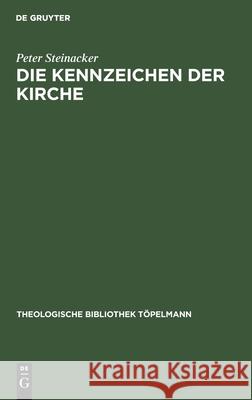 DE GRUYTER

Peter Steinacker

DIE KENNZEICHEN DER KIRCHE

THEOLOGISCHE BIBLIOTHEK TÖPELMANN

DE
G

Kraina Książek